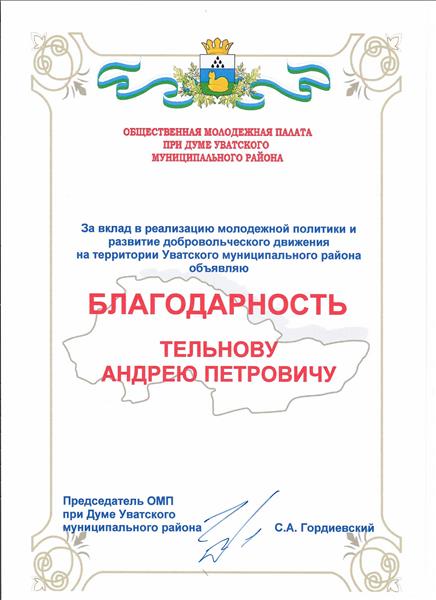 ОБЩЕСТВЕННАЯ МОЛОДЕЖНАЯ ПАЛАТА
ПРИ ДУМЕ УВАТСКОГО
МУНИЦИПАЛЬНОГО РАЙОНА

За вклад в реализацию молодежной политики и развитие добровольческого движения на территории Уватского муниципального района объявляю

БЛАГОДАРНОСТЬ

ТЕЛЬНОВУ
АНДРЕЮ ПЕТРОВИЧУ

Председатель ОМП
при Думе Уватского
муниципального района С.А. Гордиевский